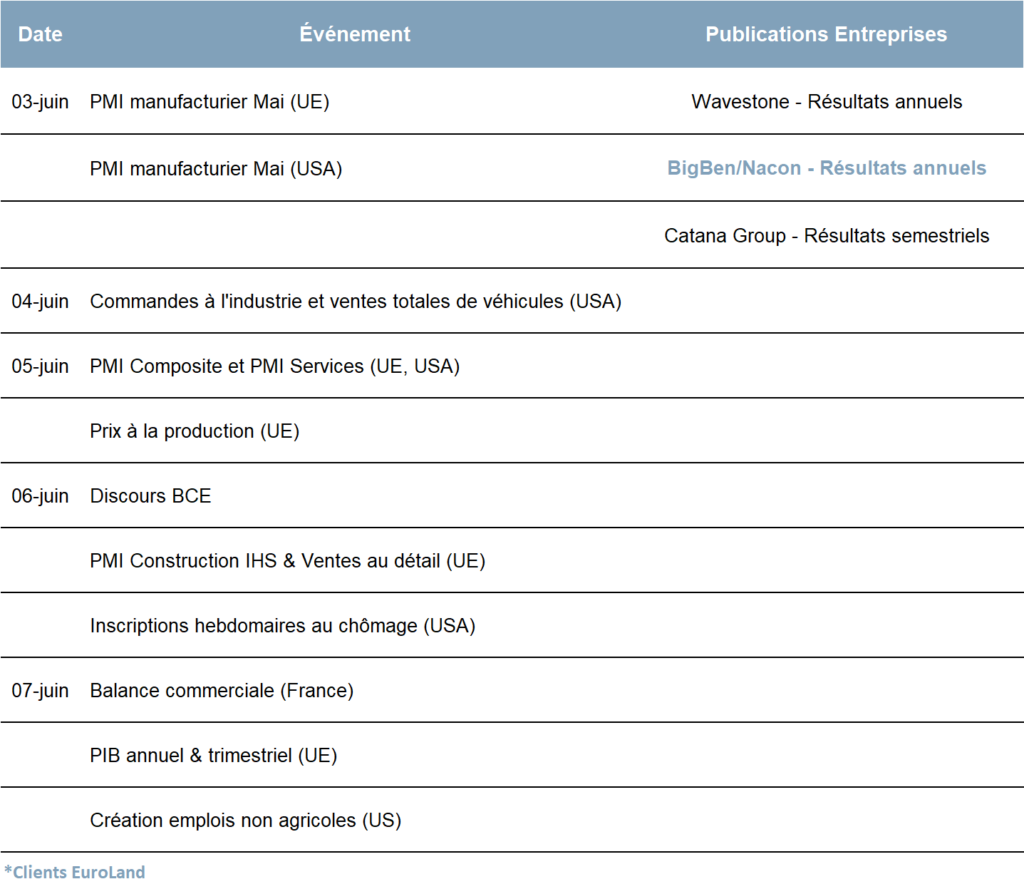 | Date | Événement | Publications Entreprises |
|---|---|---|
| 03-juin | PMI manufacturier Mai (UE) | Wavestone - Résultats annuels |
| | PMI manufacturier Mai (USA) | BigBen/Nacon - Résultats annuels |
| | | Catana Group - Résultats semestriels |
| 04-juin | Commandes à l'industrie et ventes totales de véhicules (USA) | |
| 05-juin | PMI Composite et PMI Services (UE, USA) | |
| | Prix à la production (UE) | |
| 06-juin | Discours BCE | |
| | PMI Construction IHS & Ventes au détail (UE) | |
| | Inscriptions hebdomaires au chômage (USA) | |
| 07-juin | Balance commerciale (France) | |
| | PIB annuel & trimestriel (UE) | |
| | Création emplois non agricoles (US) | |

*Clients EuroLand